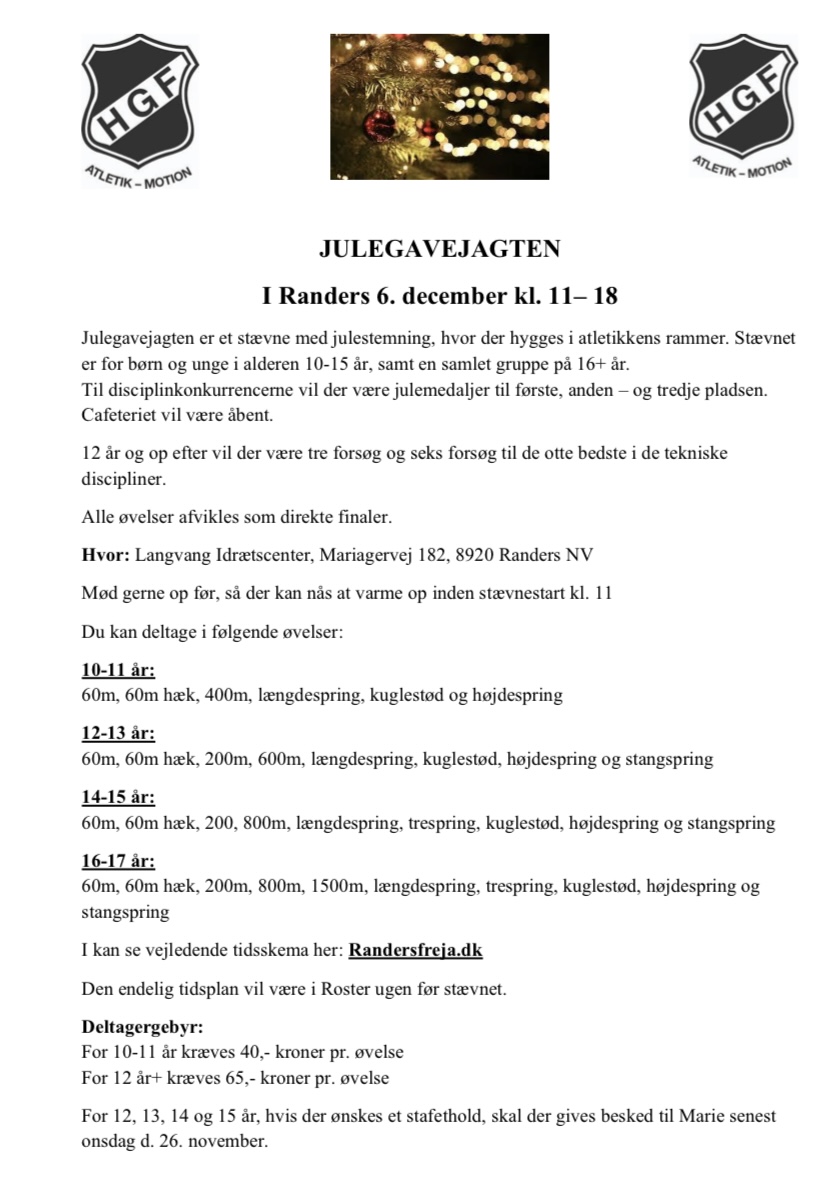 HGF
ATLETIK – MOTION

HGF
ATLETIK – MOTION

JULEGAVEJAGTEN

I Randers 6. december kl. 11– 18

Julegavejagten er et stævne med julestemning, hvor der hygges i atletikkens rammer. Stævnet er for børn og unge i alderen 10-15 år, samt en samlet gruppe på 16+ år.
Til disciplinkonkurrencerne vil der være julemedaljer til første, anden – og tredje pladsen.
Cafeteriet vil være åbent.

12 år og op efter vil der være tre forsøg og seks forsøg til de otte bedste i de tekniske discipliner.

Alle øvelser afvikles som direkte finaler.

Hvor: Langvang Idrætscenter, Mariagervej 182, 8920 Randers NV

Mød gerne op før, så der kan nås at varme op inden stævnestart kl. 11

Du kan deltage i følgende øvelser:

10-11 år:
60m, 60m hæk, 400m, længdespring, kuglestød og højdespring

12-13 år:
60m, 60m hæk, 200m, 600m, længdespring, kuglestød, højdespring og stangspring

14-15 år:
60m, 60m hæk, 200, 800m, længdespring, trespring, kuglestød, højdespring og stangspring

16-17 år:
60m, 60m hæk, 200m, 800m, 1500m, længdespring, trespring, kuglestød, højdespring og stangspring

I kan se vejledende tidsskema her: Randersfreja.dk

Den endelig tidsplan vil være i Roster ugen før stævnet.

Deltagergebyr:
For 10-11 år kræves 40,- kroner pr. øvelse
For 12 år+ kræves 65,- kroner pr. øvelse

For 12, 13, 14 og 15 år, hvis der ønskes et stafethold, skal der gives besked til Marie senest onsdag d. 26. november.